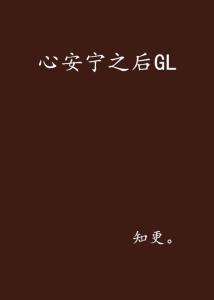 心安宁之后GL

知更。